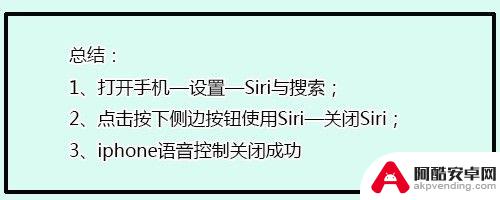 总结：

1、打开手机—设置—Siri与搜索；

2、点击按下侧边按钮使用Siri—关闭Siri；

3、iphone语音控制关闭成功

阿酷安卓网
akpvending.com